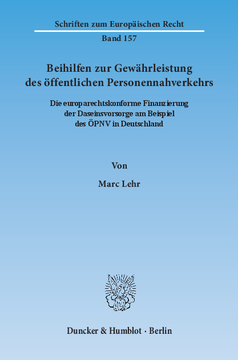 Schriften zum Europäischen Recht
Band 157

Beihilfen zur Gewährleistung des öffentlichen Personennahverkehrs

Die europarechtskonforme Finanzierung der Daseinsvorsorge am Beispiel des ÖPNV in Deutschland

Von

Marc Lehr

Duncker & Humblot · Berlin